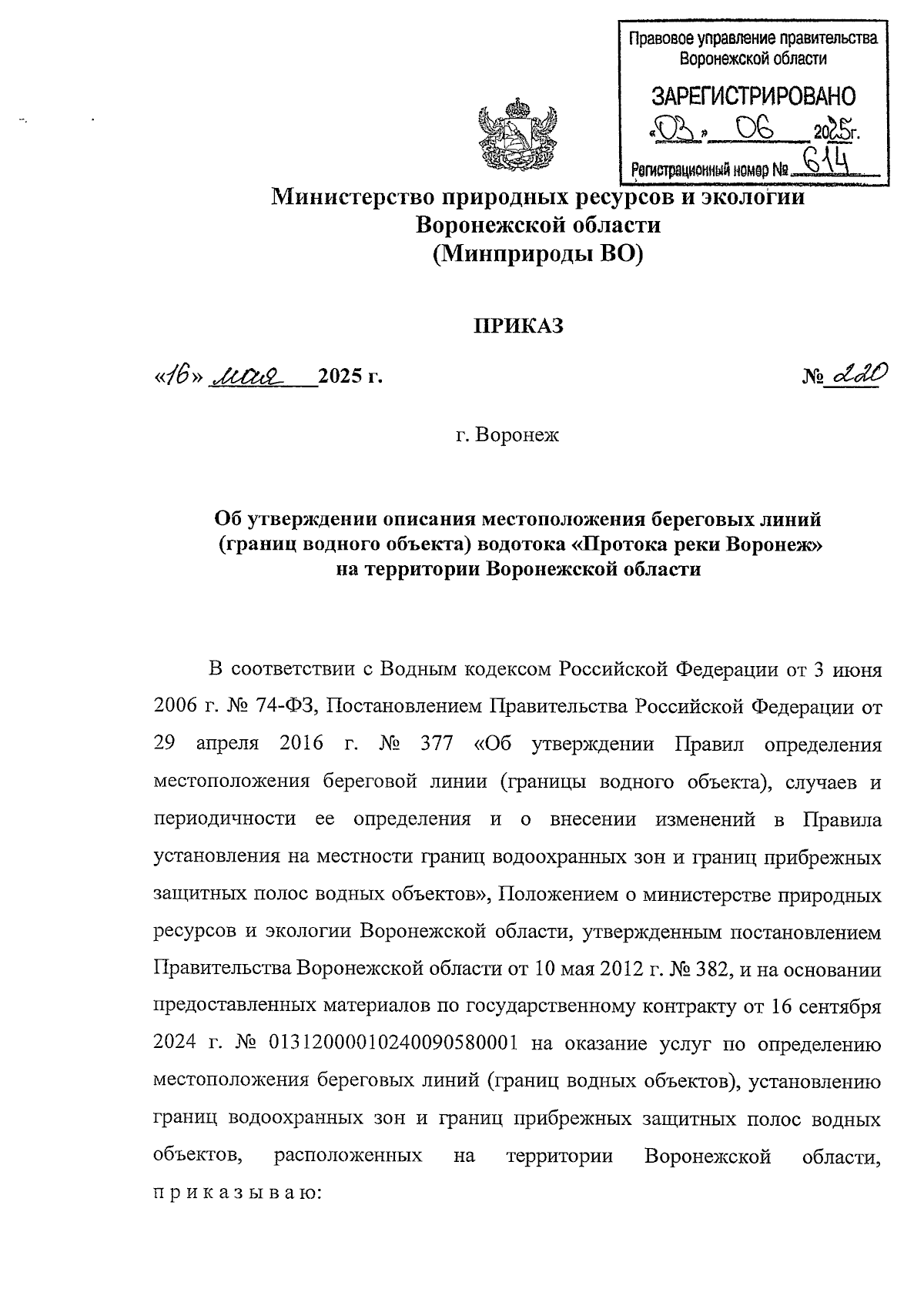 Правовое управление правительства Воронежской области

ЗАРЕГИСТРИРОВАНО
«03» 06 2025г.
Регистрационный номер № 614

Министерство природных ресурсов и экологии Воронежской области
(Минприроды ВО)

ПРИКАЗ

«16» мая 2025 г.                    № 220

г. Воронеж

Об утверждении описания местоположения береговых линий (границ водного объекта) водотока «Протока реки Воронеж» на территории Воронежской области

В соответствии с Водным кодексом Российской Федерации от 3 июня 2006 г. № 74-ФЗ, Постановлением Правительства Российской Федерации от 29 апреля 2016 г. № 377 «Об утверждении Правил определения местоположения береговой линии (границы водного объекта), случаев и периодичности ее определения и о внесении изменений в Правила установления на местности границ водоохранных зон и границ прибрежных защитных полос водных объектов», Положением о министерстве природных ресурсов и экологии Воронежской области, утвержденным постановлением Правительства Воронежской области от 10 мая 2012 г. № 382, и на основании предоставленных материалов по государственному контракту от 16 сентября 2024 г. № 0131200001024009058000l на оказание услуг по определению местоположения береговых линий (границ водных объектов), установлению границ водоохранных зон и границ прибрежных защитных полос водных объектов, расположенных на территории Воронежской области, п р и к а з ы в а ю: